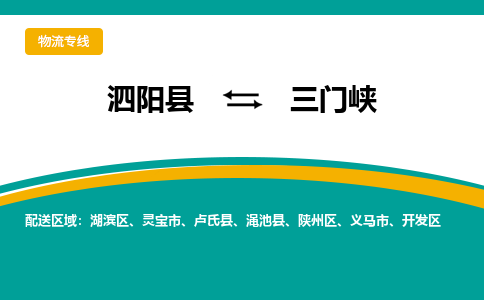 物流专线

泗阳县 ⇆ 三门峡

配送区域：湖滨区、灵宝市、卢氏县、渑池县、陕州区、义马市、开发区